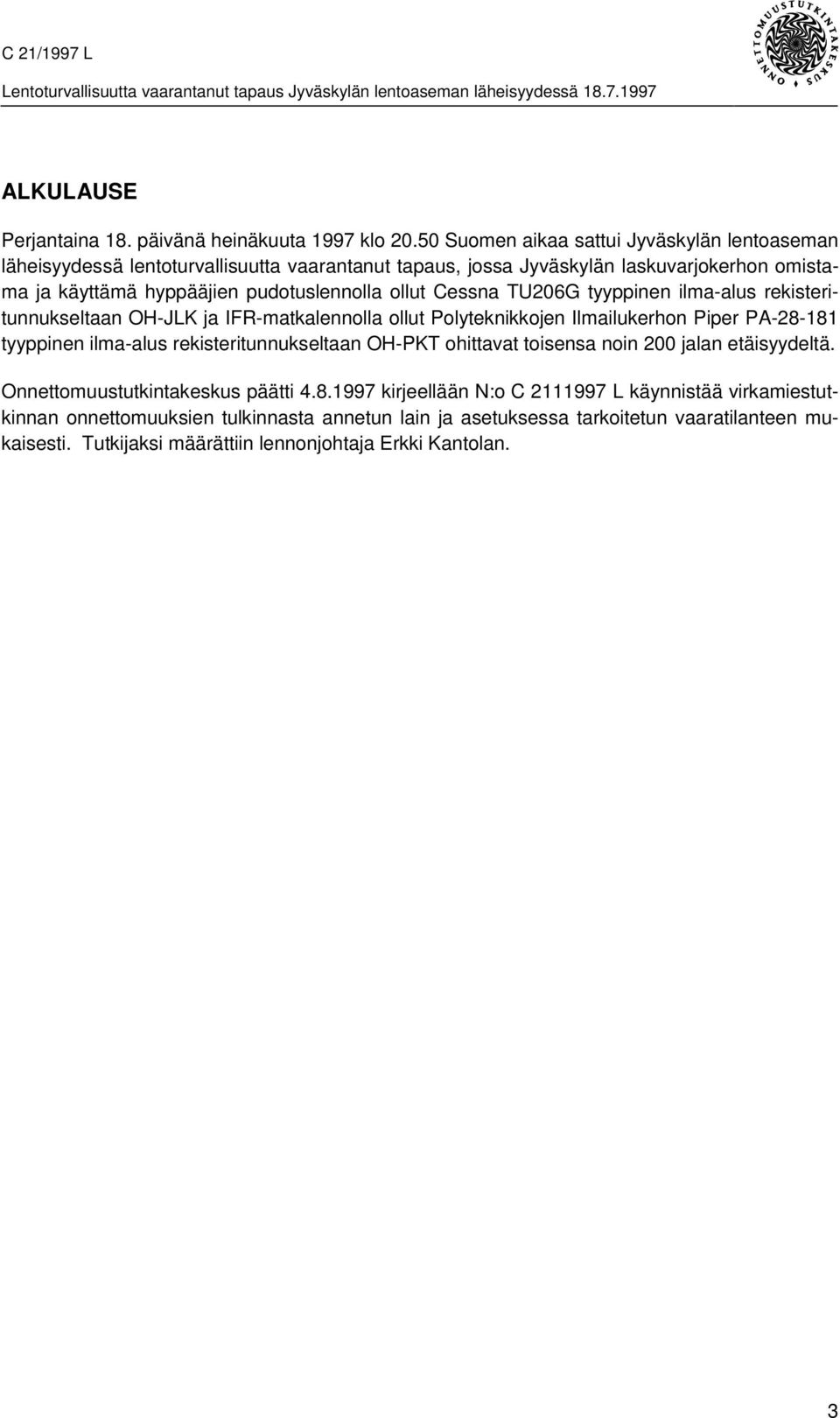 C 21/1997 L

Lentoturvallisuutta vaarantanut tapaus Jyväskylän lentoaseman läheisyydessä 18.7.1997

ONNETTOMUUSTUTKINTAKESKUS

ALKULAUSE

Perjantaina 18. päivänä heinäkuuta 1997 klo 20.50 Suomen aikaa sattui Jyväskylän lentoaseman läheisyydessä lentoturvallisuutta vaarantanut tapaus, jossa Jyväskylän laskuvarjokerhon omistama ja käyttämä hyppääjien pudotuslennolla ollut Cessna TU206G tyyppinen ilma-alus rekisteritunnukseltaan OH-JLK ja IFR-matkalennolla ollut Polyteknikkojen Ilmailukerhon Piper PA-28-181 tyyppinen ilma-alus rekisteritunnukseltaan OH-PKT ohittavat toisensa noin 200 jalan etäisyydeltä.

Onnettomuustutkintakeskus päätti 4.8.1997 kirjeellään N:o C 2111997 L käynnistää virkamiestutkinnan onnettomuuksien tulkinnasta annetun lain ja asetuksessa tarkoitetun vaaratilanteen mukaisesti. Tutkijaksi määrättiin lennonjohtaja Erkki Kantolan.

3